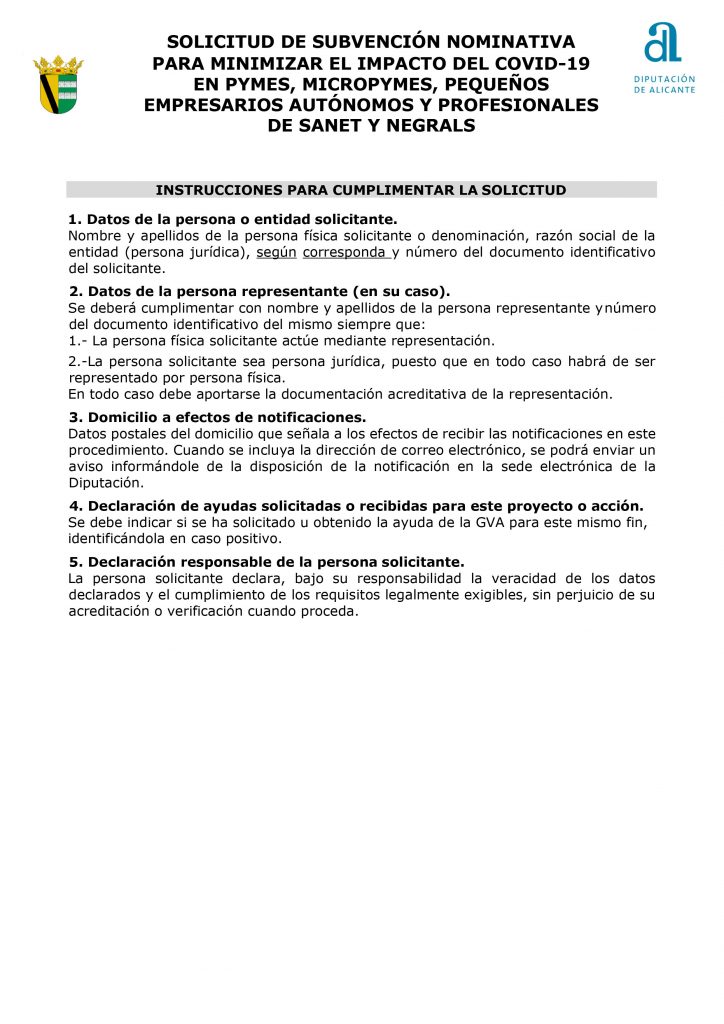 SOLICITUD DE SUBVENCIÓN NOMINATIVA PARA MINIMIZAR EL IMPACTO DEL COVID-19 EN PYMES, MICROPYMES, PEQUEÑOS EMPRESARIOS AUTÓNOMOS Y PROFESIONALES DE SANET Y NEGRALS

DIPUTACIÓN DE ALICANTE

INSTRUCCIONES PARA CUMPLIMENTAR LA SOLICITUD

1. Datos de la persona o entidad solicitante.
Nombre y apellidos de la persona física solicitante o denominación, razón social de la entidad (persona jurídica), según corresponda y número del documento identificativo del solicitante.

2. Datos de la persona representante (en su caso).
Se deberá cumplimentar con nombre y apellidos de la persona representante y número del documento identificativo del mismo siempre que:
1.- La persona física solicitante actúe mediante representación.
2.-La persona solicitante sea persona jurídica, puesto que en todo caso habrá de ser representado por persona física.
En todo caso debe aportarse la documentación acreditativa de la representación.

3. Domicilio a efectos de notificaciones.
Datos postales del domicilio que señala a los efectos de recibir las notificaciones en este procedimiento. Cuando se incluya la dirección de correo electrónico, se podrá enviar un aviso informándole de la disposición de la notificación en la sede electrónica de la Diputación.

4. Declaración de ayudas solicitadas o recibidas para este proyecto o acción.
Se debe indicar si se ha solicitado u obtenido la ayuda de la GVA para este mismo fin, identificándola en caso positivo.

5. Declaración responsable de la persona solicitante.
La persona solicitante declara, bajo su responsabilidad la veracidad de los datos declarados y el cumplimiento de los requisitos legalmente exigibles, sin perjuicio de su acreditación o verificación cuando proceda.